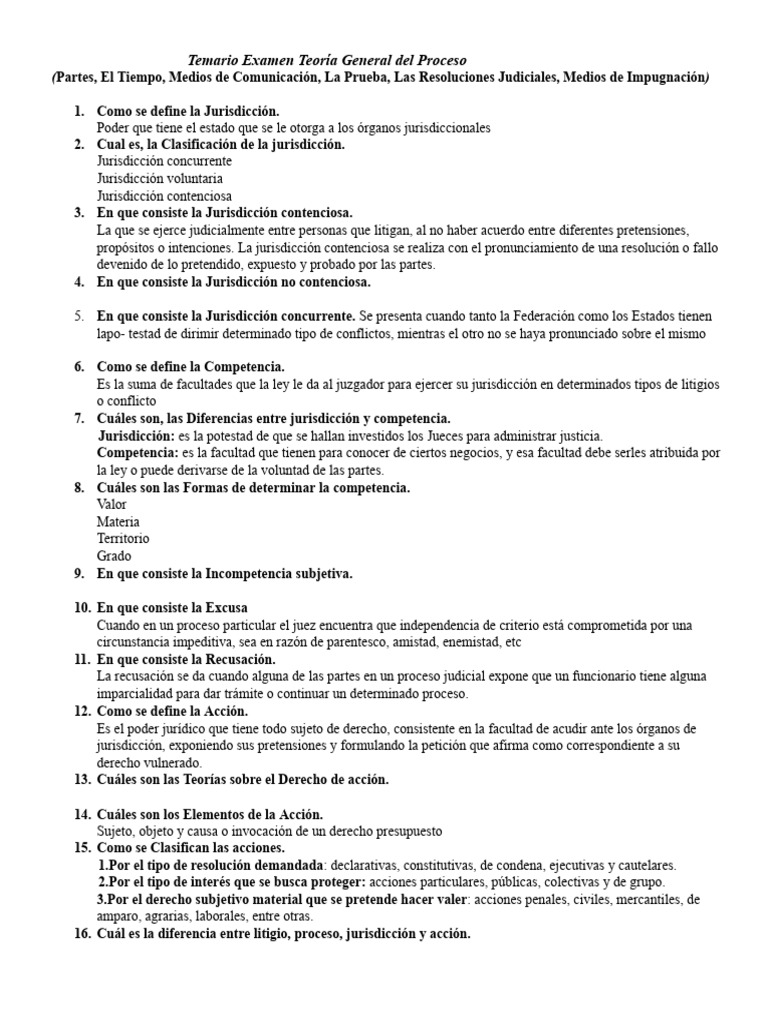 Temario Examen Teoría General del Proceso
(Partes, El Tiempo, Medios de Comunicación, La Prueba, Las Resoluciones Judiciales, Medios de Impugnación)

1. Como se define la Jurisdicción.
Poder que tiene el estado que se le otorga a los órganos jurisdiccionales
2. Cual es, la Clasificación de la jurisdicción.
Jurisdicción concurrente
Jurisdicción voluntaria
Jurisdicción contenciosa
3. En que consiste la Jurisdicción contenciosa.
La que se ejerce judicialmente entre personas que litigan, al no haber acuerdo entre diferentes pretensiones, propósitos o intenciones. La jurisdicción contenciosa se realiza con el pronunciamiento de una resolución o fallo devenido de lo pretendido, expuesto y probado por las partes.
4. En que consiste la Jurisdicción no contenciosa.

5. En que consiste la Jurisdicción concurrente. Se presenta cuando tanto la Federación como los Estados tienen lapo- testad de dirimir determinado tipo de conflictos, mientras el otro no se haya pronunciado sobre el mismo

6. Como se define la Competencia.
Es la suma de facultades que la ley le da al juzgador para ejercer su jurisdicción en determinados tipos de litigios o conflicto
7. Cuáles son, las Diferencias entre jurisdicción y competencia.
Jurisdicción: es la potestad de que se hallan investidos los Jueces para administrar justicia.
Competencia: es la facultad que tienen para conocer de ciertos negocios, y esa facultad debe serles atribuida por la ley o puede derivarse de la voluntad de las partes.
8. Cuáles son las Formas de determinar la competencia.
Valor
Materia
Territorio
Grado
9. En que consiste la Incompetencia subjetiva.

10. En que consiste la Excusa
Cuando en un proceso particular el juez encuentra que independencia de criterio está comprometida por una circunstancia impeditiva, sea en razón de parentesco, amistad, enemistad, etc
11. En que consiste la Recusación.
La recusación se da cuando alguna de las partes en un proceso judicial expone que un funcionario tiene alguna imparcialidad para dar trámite o continuar un determinado proceso.
12. Como se define la Acción.
Es el poder jurídico que tiene todo sujeto de derecho, consistente en la facultad de acudir ante los órganos de jurisdicción, exponiendo sus pretensiones y formulando la petición que afirma como correspondiente a su derecho vulnerado.
13. Cuáles son las Teorías sobre el Derecho de acción.

14. Cuáles son los Elementos de la Acción.
Sujeto, objeto y causa o invocación de un derecho presupuesto
15. Como se Clasifican las acciones.
1.Por el tipo de resolución demandada: declarativas, constitutivas, de condena, ejecutivas y cautelares.
2.Por el tipo de interés que se busca proteger: acciones particulares, públicas, colectivas y de grupo.
3.Por el derecho subjetivo material que se pretende hacer valer: acciones penales, civiles, mercantiles, de amparo, agrarias, laborales, entre otras.
16. Cuál es la diferencia entre litigio, proceso, jurisdicción y acción.